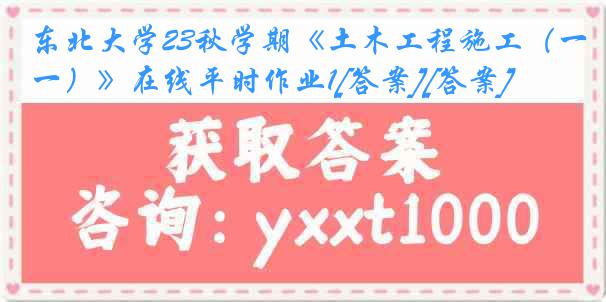 东北大学23秋学期《土木工程施工（一）》在线平时作业1[答案][答案]

获取答案

咨询：yxxt1000